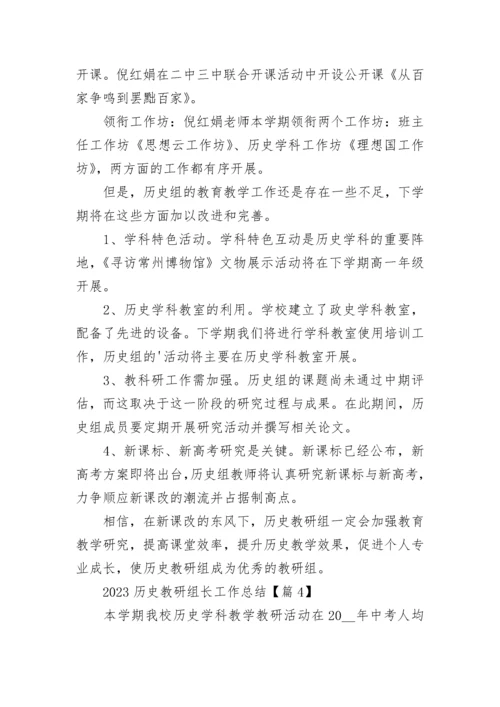 开课。倪红娟在二中三中联合开课活动中开设公开课《从百家争鸣到罢黜百家》。

领衔工作坊：倪红娟老师本学期领衔两个工作坊：班主任工作坊《思想云工作坊》、历史学科工作坊《理想国工作坊》，两方面的工作都有序开展。

但是，历史组的教育教学工作还是存在一些不足，下学期将在这些方面加以改进和完善。

1、学科特色活动。学科特色互动是历史学科的重要阵地，《寻访常州博物馆》文物展示活动将在下学期高一年级开展。

2、历史学科教室的利用。学校建立了政史学科教室，配备了先进的设备。下学期我们将进行学科教室使用培训工作，历史组的'活动将主要在历史学科教室开展。

3、教科研工作需加强。历史组的课题尚未通过中期评估，而这取决于这一阶段的研究过程与成果。在此期间，历史组成员要定期开展研究活动并撰写相关论文。

4、新课标、新高考研究是关键。新课标已经公布，新高考方案即将出台,历史组教师将认真研究新课标与新高考,力争顺应新课改的潮流并占据制高点。

相信，在新课改的东风下，历史教研组一定会加强教育教学研究，提高课堂效率，提升历史教学效果，促进个人专业成长，使历史教研组成为优秀的教研组。

2023 历史教研组长工作总结【篇 4】

本学期我校历史学科教学教研活动在 20__年中考人均